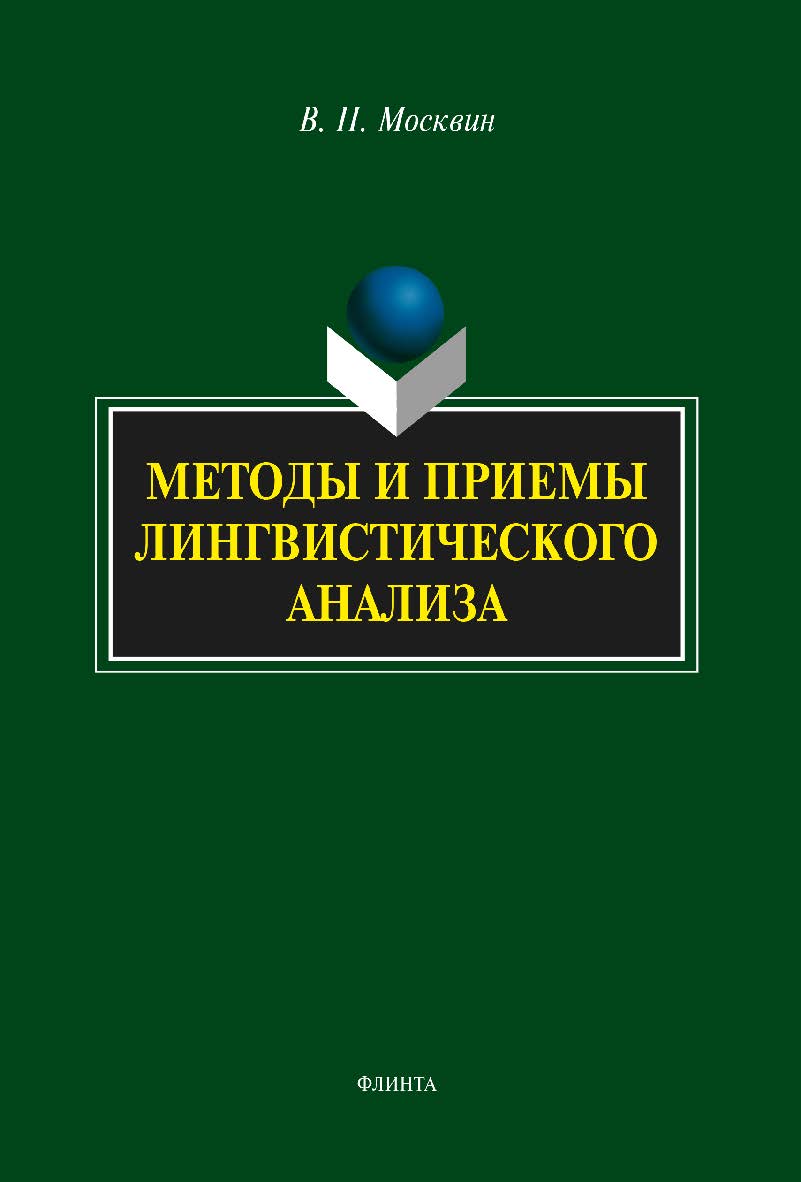 В. П. Москвин

МЕТОДЫ И ПРИЕМЫ ЛИНГВИСТИЧЕСКОГО АНАЛИЗА

ФЛИНТА